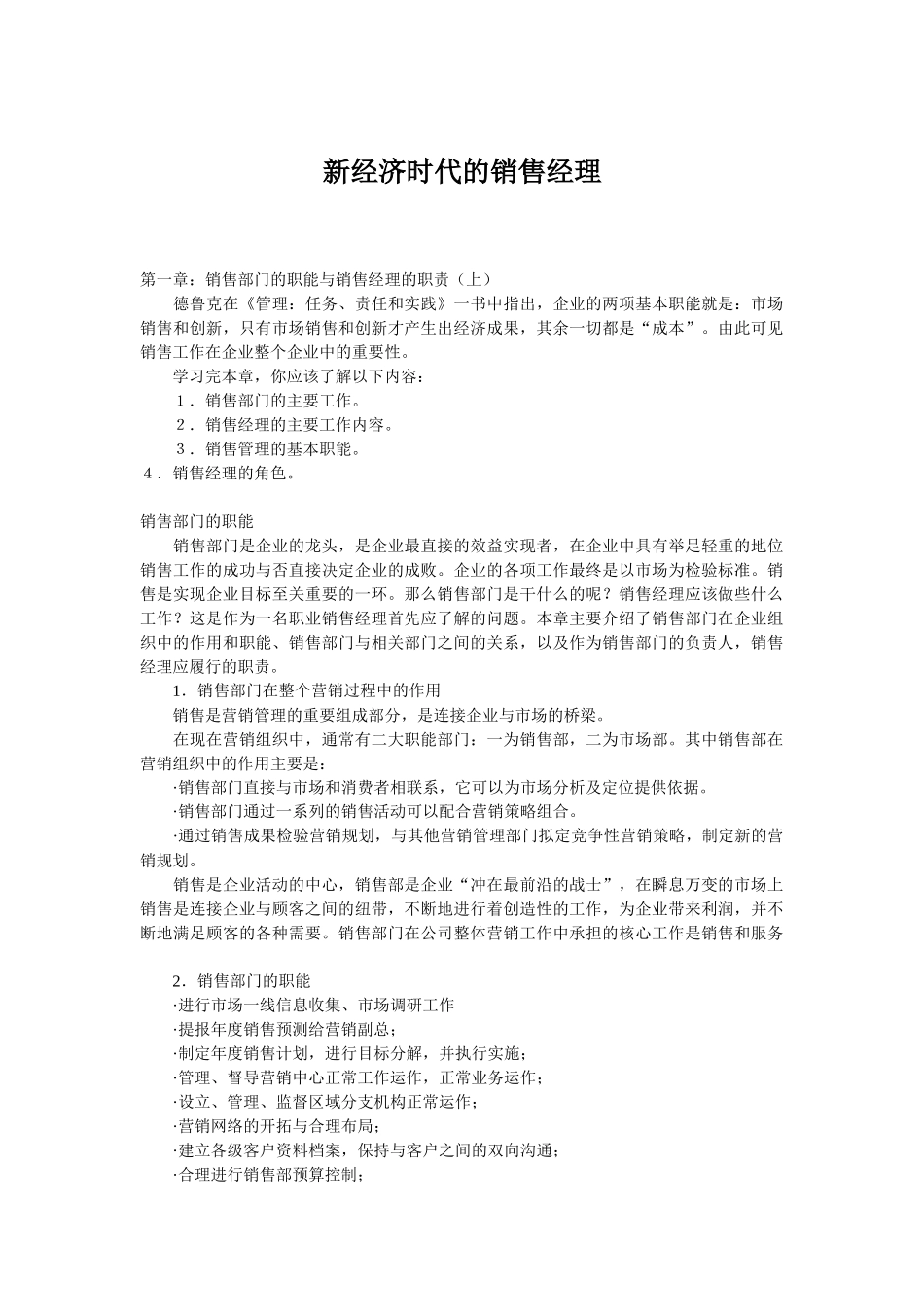 新经济时代的销售经理

第一章：销售部门的职能与销售经理的职责（上）

德鲁克在《管理：任务、责任和实践》一书中指出，企业的两项基本职能就是：市场销售和创新，只有市场销售和创新才产生出经济成果，其余一切都是“成本”。由此可见销售工作在企业整个企业中的重要性。

学习完本章，你应该了解以下内容：

１．销售部门的主要工作。

２．销售经理的主要工作内容。

３．销售管理的基本职能。

４．销售经理的角色。

销售部门的职能

销售部门是企业的龙头，是企业最直接的效益实现者，在企业中具有举足轻重的地位销售工作的成功与否直接决定企业的成败。企业的各项工作最终是以市场为检验标准。销售是实现企业目标至关重要的一环。那么销售部门是干什么的呢？销售经理应该做些什么工作？这是作为一名职业销售经理首先应了解的问题。本章主要介绍了销售部门在企业组织中的作用和职能、销售部门与相关部门之间的关系，以及作为销售部门的负责人，销售经理应履行的职责。

1．销售部门在整个营销过程中的作用

销售是营销管理的重要组成部分，是连接企业与市场的桥梁。

在现在营销组织中，通常有二大职能部门：一为销售部，二为市场部。其中销售部在营销组织中的作用主要是：

·销售部门直接与市场和消费者相联系，它可以为市场分析及定位提供依据。

·销售部门通过一系列的销售活动可以配合营销策略组合。

·通过销售成果检验营销规划，与其他营销管理部门拟定竞争性营销策略，制定新的营销规划。

销售是企业活动的中心，销售部是企业“冲在最前沿的战士”，在瞬息万变的市场上销售是连接企业与顾客之间的纽带，不断地进行着创造性的工作，为企业带来利润，并不断地满足顾客的各种需要。销售部门在公司整体营销工作中承担的核心工作是销售和服务

2．销售部门的职能

·进行市场一线信息收集、市场调研工作

·提报年度销售预测给营销副总；

·制定年度销售计划，进行目标分解，并执行实施；

·管理、督导营销中心正常工作运作，正常业务运作；

·设立、管理、监督区域分支机构正常运作；

·营销网络的开拓与合理布局；

·建立各级客户资料档案，保持与客户之间的双向沟通；

·合理进行销售部预算控制；